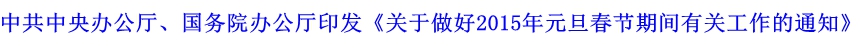 中共中央办公厅、国务院办公厅印发《关于做好2015年元旦春节期间有关工作的通知》